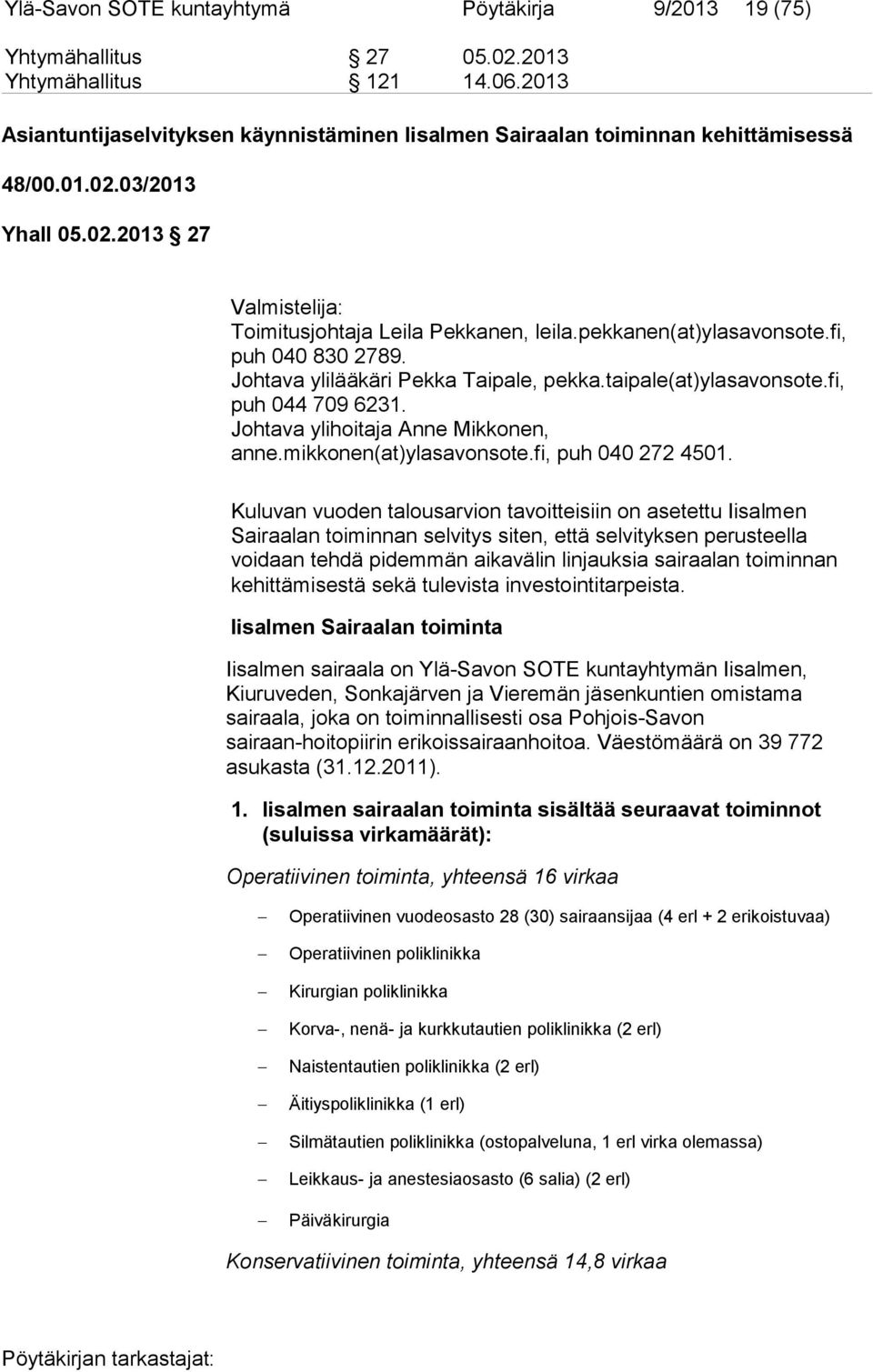 Ylä-Savon SOTE kuntayhtymä Pöytäkirja 9/2013 19 (75)

Yhtymähallitus § 27 05.02.2013
Yhtymähallitus § 121 14.06.2013

Asiantuntijaselvityksen käynnistäminen Iisalmen Sairaalan toiminnan kehittämisessä

48/00.01.02.03/2013

Yhall 05.02.2013 § 27

Valmistelija:
Toimitusjohtaja Leila Pekkanen, leila.pekkanen(at)ylasavonsote.fi, puh 040 830 2789.
Johtava ylilääkäri Pekka Taipale, pekka.taipale(at)ylasavonsote.fi, puh 044 709 6231.
Johtava ylihoitaja Anne Mikkonen, anne.mikkonen(at)ylasavonsote.fi, puh 040 272 4501.

Kuluvan vuoden talousarvion tavoitteisiin on asetettu Iisalmen Sairaalan toiminnan selvitys siten, että selvityksen perusteella voidaan tehdä pidemmän aikavälin linjauksia sairaalan toiminnan kehittämisestä sekä tulevista investointitarpeista.

Iisalmen Sairaalan toiminta

Iisalmen sairaala on Ylä-Savon SOTE kuntayhtymän Iisalmen, Kiuruveden, Sonkajärven ja Vieremän jäsenkuntien omistama sairaala, joka on toiminnallisesti osa Pohjois-Savon sairaan-hoitopiirin erikoissairaanhoitoa. Väestömäärä on 39 772 asukasta (31.12.2011).

1. Iisalmen sairaalan toiminta sisältää seuraavat toiminnot (suluissa virkamäärät):

Operatiivinen toiminta, yhteensä 16 virkaa

– Operatiivinen vuodeosasto 28 (30) sairaansijaa (4 erl + 2 erikoistuvaa)
– Operatiivinen poliklinikka
– Kirurgian poliklinikka
– Korva-, nenä- ja kurkkutautien poliklinikka (2 erl)
– Naistentautien poliklinikka (2 erl)
– Äitiyspoliklinikka (1 erl)
– Silmätautien poliklinikka (ostopalveluna, 1 erl virka olemassa)
– Leikkaus- ja anestesiaosasto (6 salia) (2 erl)
– Päiväkirurgia

Konservatiivinen toiminta, yhteensä 14,8 virkaa

Pöytäkirjan tarkastajat: